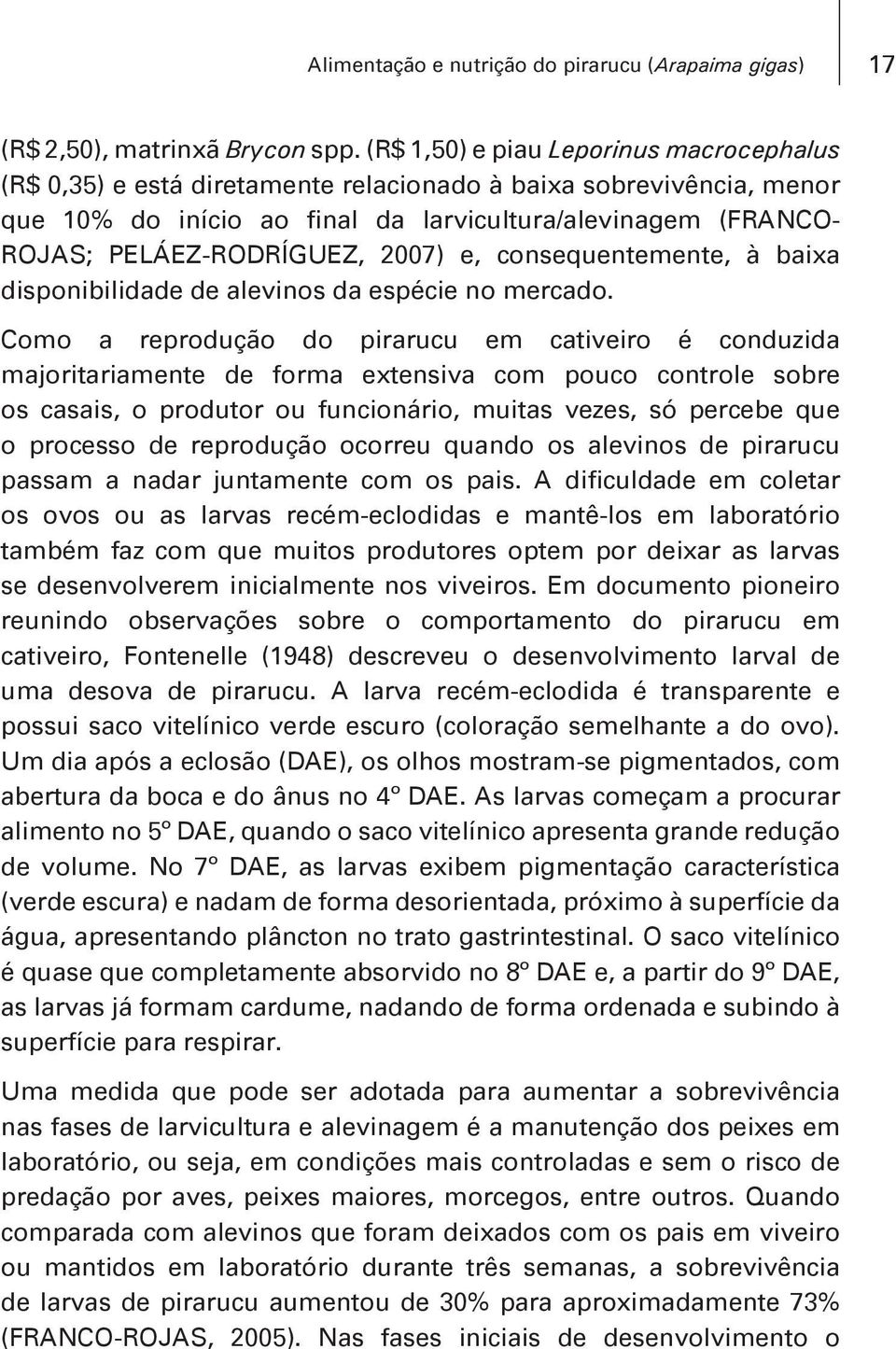 Alimentação e nutrição do pirarucu (Arapaima gigas) 17

(R$ 2,50), matrinxã Brycon spp. (R$ 1,50) e piau Leporinus macrocephalus (R$ 0,35) e está diretamente relacionado à baixa sobrevivência, menor que 10% do início ao final da larvicultura/alevinagem (FRANCO-ROJAS; PELÁEZ-RODRÍGUEZ, 2007) e, consequentemente, à baixa disponibilidade de alevinos da espécie no mercado.

Como a reprodução do pirarucu em cativeiro é conduzida majoritariamente de forma extensiva com pouco controle sobre os casais, o produtor ou funcionário, muitas vezes, só percebe que o processo de reprodução ocorreu quando os alevinos de pirarucu passam a nadar juntamente com os pais. A dificuldade em coletar os ovos ou as larvas recém-eclodidas e mantê-los em laboratório também faz com que muitos produtores optem por deixar as larvas se desenvolverem inicialmente nos viveiros. Em documento pioneiro reunindo observações sobre o comportamento do pirarucu em cativeiro, Fontenelle (1948) descreveu o desenvolvimento larval de uma desova de pirarucu. A larva recém-eclodida é transparente e possui saco vitelínico verde escuro (coloração semelhante a do ovo). Um dia após a eclosão (DAE), os olhos mostram-se pigmentados, com abertura da boca e do ânus no 4º DAE. As larvas começam a procurar alimento no 5º DAE, quando o saco vitelínico apresenta grande redução de volume. No 7º DAE, as larvas exibem pigmentação característica (verde escura) e nadam de forma desorientada, próximo à superfície da água, apresentando plâncton no trato gastrintestinal. O saco vitelínico é quase que completamente absorvido no 8º DAE e, a partir do 9º DAE, as larvas já formam cardume, nadando de forma ordenada e subindo à superfície para respirar.

Uma medida que pode ser adotada para aumentar a sobrevivência nas fases de larvicultura e alevinagem é a manutenção dos peixes em laboratório, ou seja, em condições mais controladas e sem o risco de predação por aves, peixes maiores, morcegos, entre outros. Quando comparada com alevinos que foram deixados com os pais em viveiro ou mantidos em laboratório durante três semanas, a sobrevivência de larvas de pirarucu aumentou de 30% para aproximadamente 73% (FRANCO-ROJAS, 2005). Nas fases iniciais de desenvolvimento o